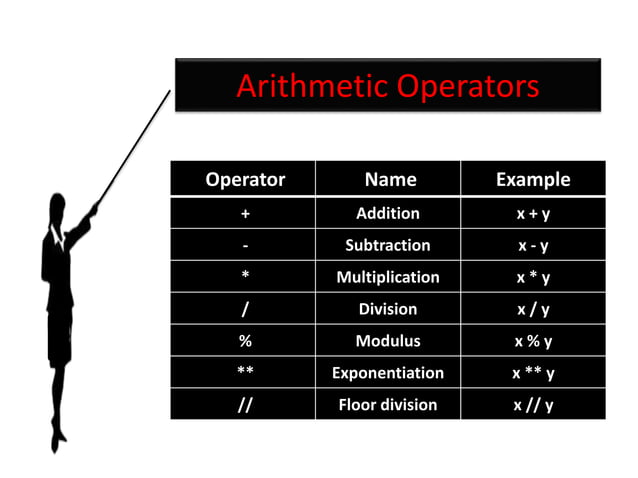 Arithmetic Operators

| Operator | Name | Example |
|---|---|---|
| + | Addition | x + y |
| - | Subtraction | x - y |
| * | Multiplication | x * y |
| / | Division | x / y |
| % | Modulus | x % y |
| ** | Exponentiation | x ** y |
| // | Floor division | x // y |